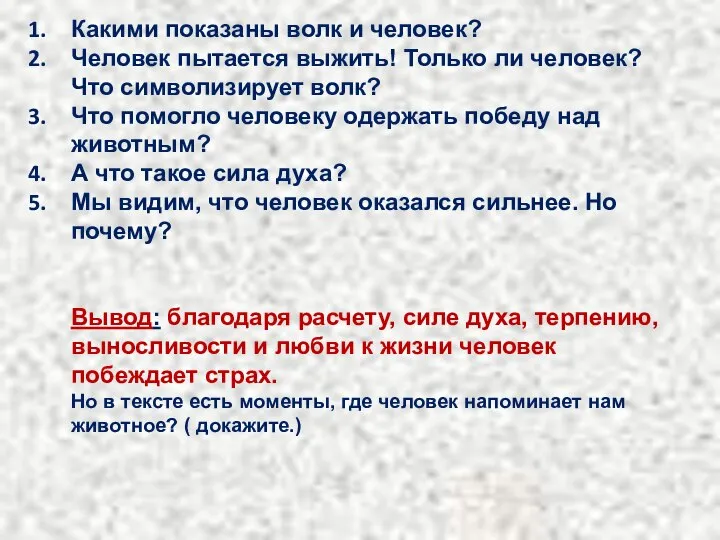 1. Какими показаны волк и человек?
2. Человек пытается выжить! Только ли человек? Что символизирует волк?
3. Что помогло человеку одержать победу над животным?
4. А что такое сила духа?
5. Мы видим, что человек оказался сильнее. Но почему?

Вывод: благодаря расчету, силе духа, терпению, выносливости и любви к жизни человек побеждает страх.
Но в тексте есть моменты, где человек напоминает нам животное? ( докажите.)